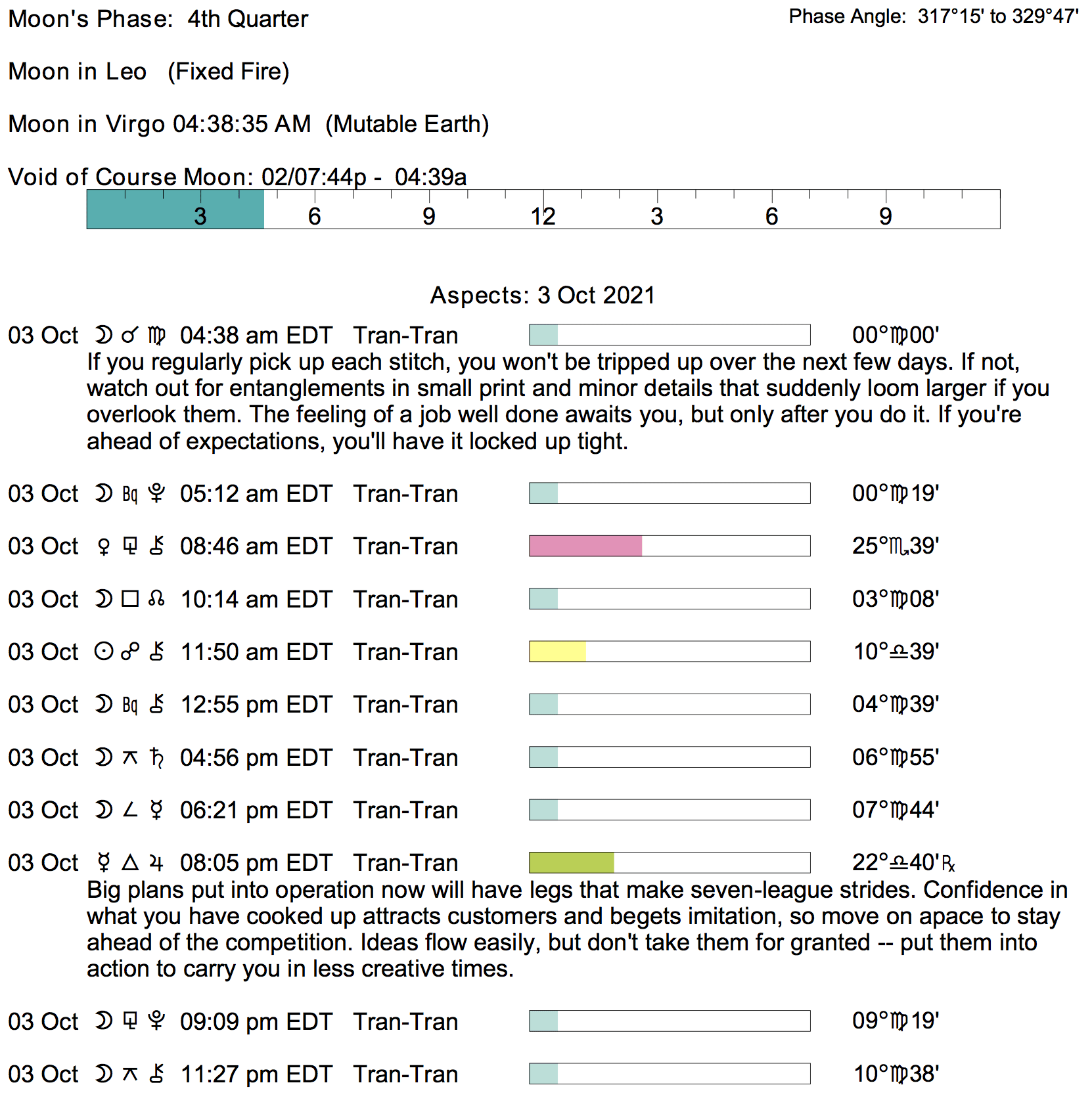 Moon's Phase: 4th Quarter

Phase Angle: 317°15' to 329°47'

Moon in Leo (Fixed Fire)

Moon in Virgo 04:38:35 AM (Mutable Earth)

Void of Course Moon: 02/07:44p - 04:39a

3 6 9 12 3 6 9

Aspects: 3 Oct 2021

03 Oct ☽ ☌ ♍ 04:38 am EDT Tran-Tran 00°♍00'
If you regularly pick up each stitch, you won't be tripped up over the next few days. If not, watch out for entanglements in small print and minor details that suddenly loom larger if you overlook them. The feeling of a job well done awaits you, but only after you do it. If you're ahead of expectations, you'll have it locked up tight.

03 Oct ☽ Bq ♇ 05:12 am EDT Tran-Tran 00°♍19'

03 Oct ♀ ⚼ ⚷ 08:46 am EDT Tran-Tran 25°♏39'

03 Oct ☽ □ ☊ 10:14 am EDT Tran-Tran 03°♍08'

03 Oct ☉ ☍ ⚷ 11:50 am EDT Tran-Tran 10°♎39'

03 Oct ☽ Bq ⚷ 12:55 pm EDT Tran-Tran 04°♍39'

03 Oct ☽ ⚻ ♄ 04:56 pm EDT Tran-Tran 06°♍55'

03 Oct ☽ ∠ ☿ 06:21 pm EDT Tran-Tran 07°♍44'

03 Oct ☿ △ ♃ 08:05 pm EDT Tran-Tran 22°♎40'℞
Big plans put into operation now will have legs that make seven-league strides. Confidence in what you have cooked up attracts customers and begets imitation, so move on apace to stay ahead of the competition. Ideas flow easily, but don't take them for granted -- put them into action to carry you in less creative times.

03 Oct ☽ ⚼ ♇ 09:09 pm EDT Tran-Tran 09°♍19'

03 Oct ☽ ⚻ ⚷ 11:27 pm EDT Tran-Tran 10°♍38'